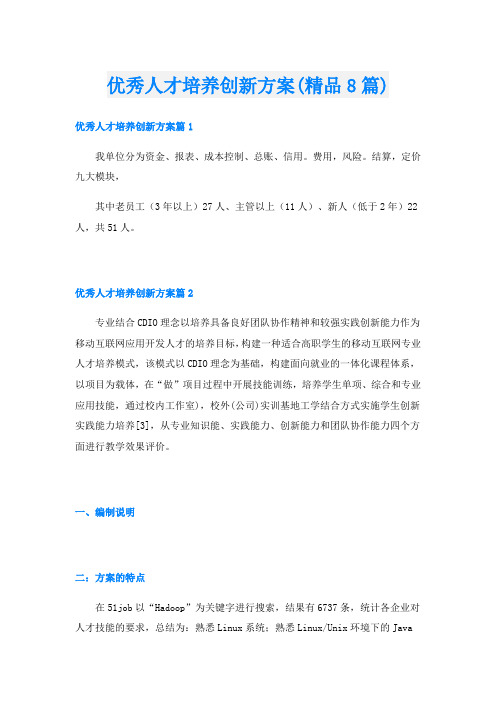 优秀人才培养创新方案(精品8篇)

优秀人才培养创新方案篇1

我单位分为资金、报表、成本控制、总账、信用。费用，风险。结算，定价九大模块，

其中老员工（3年以上）27人、主管以上（11人）、新人（低于2年）22人，共51人。

优秀人才培养创新方案篇2

专业结合CDIO理念以培养具备良好团队协作精神和较强实践创新能力作为移动互联网应用开发人才的培养目标，构建一种适合高职学生的移动互联网专业人才培养模式，该模式以CDIO理念为基础，构建面向就业的一体化课程体系，以项目为载体，在“做”项目过程中开展技能训练，培养学生单项、综合和专业应用技能，通过校内工作室)，校外(公司)实训基地工学结合方式实施学生创新实践能力培养[3]，从专业知识能、实践能力、创新能力和团队协作能力四个方面进行教学效果评价。

一、编制说明

二：方案的特点

在51job以“Hadoop”为关键字进行搜索，结果有6737条，统计各企业对人才技能的要求，总结为：熟悉Linux系统；熟悉Linux/Unix环境下的Java